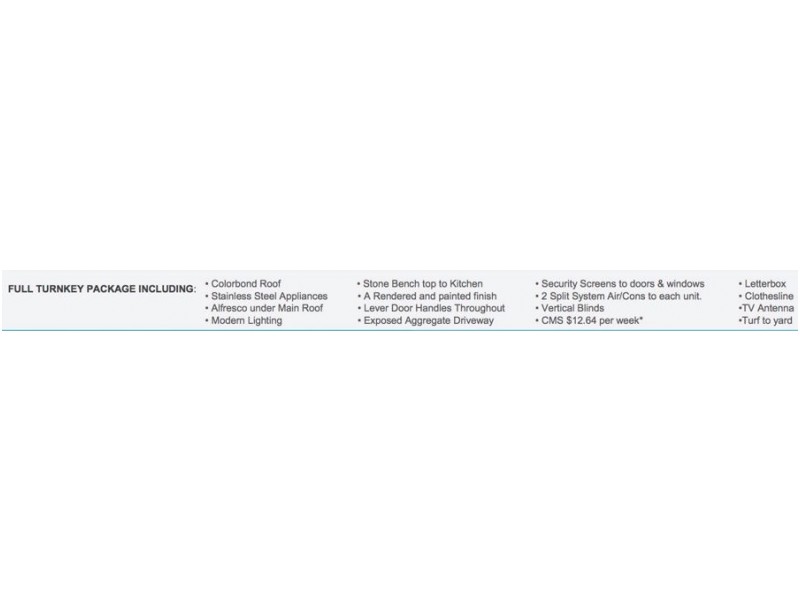 FULL TURNKEY PACKAGE INCLUDING:

• Colorbond Roof
• Stainless Steel Appliances
• Alfresco under Main Roof
• Modern Lighting

• Stone Bench top to Kitchen
• A Rendered and painted finish
• Lever Door Handles Throughout
• Exposed Aggregate Driveway

• Security Screens to doors & windows
• 2 Split System Air/Cons to each unit.
• Vertical Blinds
• CMS $12.64 per week*

• Letterbox
• Clothesline
•TV Antenna
•Turf to yard